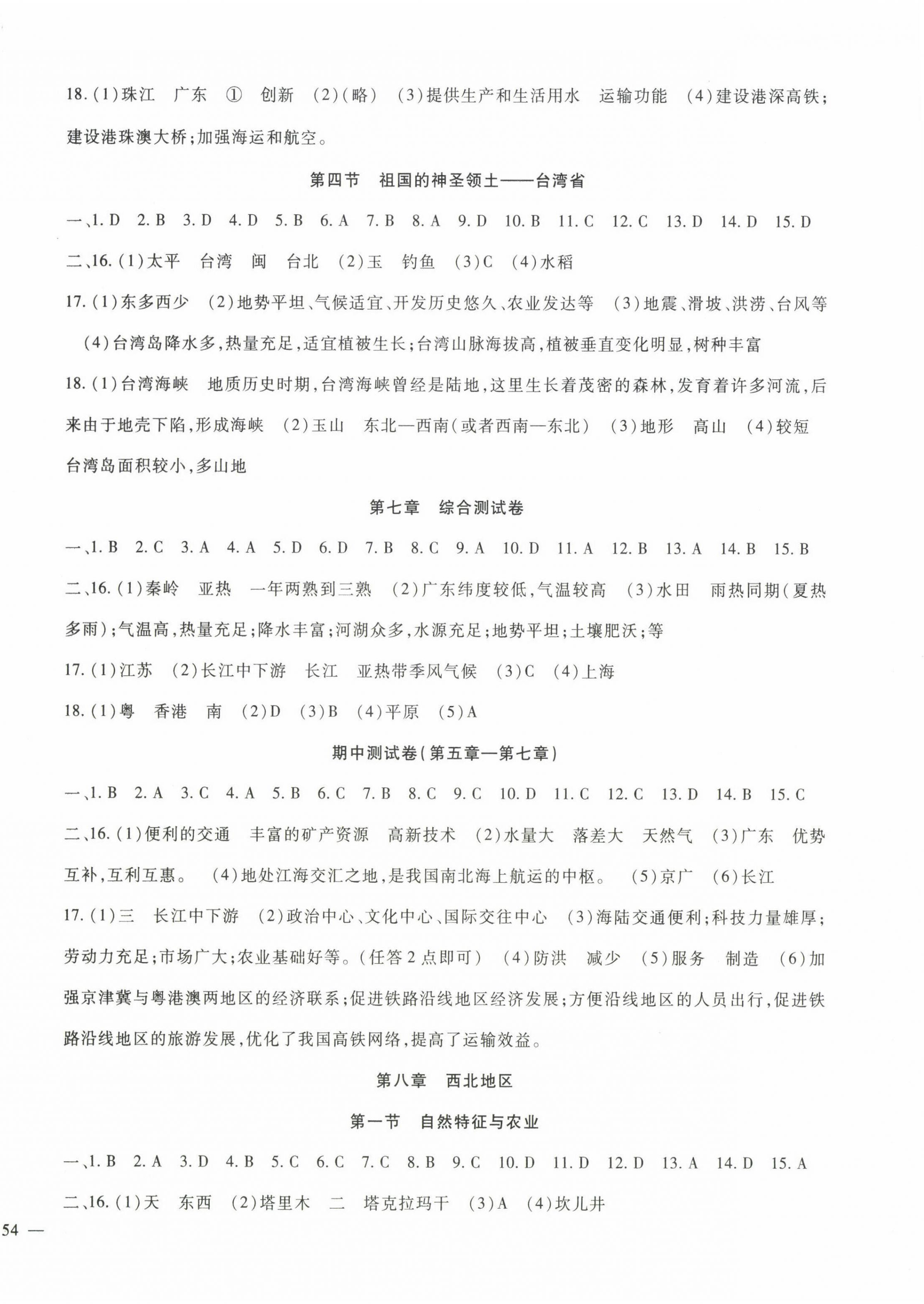 18.(1)珠江　广东　①　创新　(2)(略)　(3)提供生产和生活用水　运输功能　(4)建设港深高铁;建设港珠澳大桥;加强海运和航空。

第四节　祖国的神圣领土——台湾省

一、1. D　2. B　3. D　4. D　5. B　6. A　7. B　8. A　9. D　10. B　11. C　12. C　13. D　14. D　15. D

二、16.(1)太平　台湾　闽　台北　(2)玉　钓鱼　(3)C　(4)水稻

17.(1)东多西少　(2)地势平坦、气候适宜、开发历史悠久、农业发达等　(3)地震、滑坡、洪涝、台风等　(4)台湾岛降水多,热量充足,适宜植被生长;台湾山脉海拔高,植被垂直变化明显,树种丰富

18.(1)台湾海峡　地质历史时期,台湾海峡曾经是陆地,这里生长着茂密的森林,发育着许多河流,后来由于地壳下陷,形成海峡　(2)玉山　东北—西南(或者西南—东北)　(3)地形　高山　(4)较短　台湾岛面积较小,多山地

第七章　综合测试卷

一、1. B　2. C　3. A　4. A　5. D　6. D　7. B　8. C　9. A　10. D　11. A　12. B　13. A　14. B　15. B

二、16.(1)秦岭　亚热　一年两熟到三熟　(2)广东纬度较低,气温较高　(3)水田　雨热同期(夏热多雨);气温高,热量充足;降水丰富;河湖众多,水源充足;地势平坦;土壤肥沃;等

17.(1)江苏　(2)长江中下游　长江　亚热带季风气候　(3)C　(4)上海

18.(1)粤　香港　南　(2)D　(3)B　(4)平原　(5)A

期中测试卷(第五章—第七章)

一、1. B　2. A　3. C　4. A　5. B　6. C　7. B　8. C　9. C　10. D　11. C　12. C　13. D　14. B　15. C

二、16.(1)便利的交通　丰富的矿产资源　高新技术　(2)水量大　落差大　天然气　(3)广东　优势互补,互利互惠。　(4)地处江海交汇之地,是我国南北海上航运的中枢。　(5)京广　(6)长江

17.(1)三　长江中下游　(2)政治中心、文化中心、国际交往中心　(3)海陆交通便利;科技力量雄厚;劳动力充足;市场广大;农业基础好等。(任答2点即可)　(4)防洪　减少　(5)服务　制造　(6)加强京津冀与粤港澳两地区的经济联系;促进铁路沿线地区经济发展;方便沿线地区的人员出行,促进铁路沿线地区的旅游发展,优化了我国高铁网络,提高了运输效益。

第八章　西北地区

第一节　自然特征与农业

一、1. B　2. A　3. D　4. B　5. C　6. C　7. C　8. B　9. C　10. D　11. D　12. D　13. A　14. D　15. A

二、16.(1)天　东西　(2)塔里木　二　塔克拉玛干　(3)A　(4)坎儿井

54 —